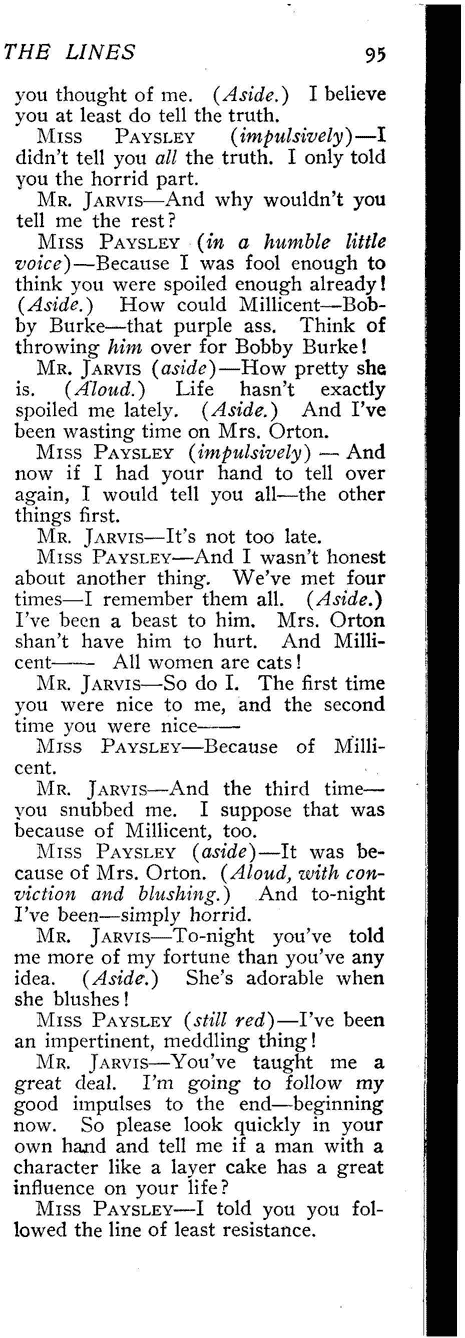 THE LINES 95

you thought of me. (Aside.) I believe you at least do tell the truth.

MISS PAYSLEY (impulsively)—I didn't tell you all the truth. I only told you the horrid part.

MR. JARVIS—And why wouldn't you tell me the rest?

MISS PAYSLEY (in a humble little voice)—Because I was fool enough to think you were spoiled enough already! (Aside.) How could Millicent—Bobby Burke—that purple ass. Think of throwing him over for Bobby Burke!

MR. JARVIS (aside)—How pretty she is. (Aloud.) Life hasn't exactly spoiled me lately. (Aside.) And I've been wasting time on Mrs. Orton.

MISS PAYSLEY (impulsively) — And now if I had your hand to tell over again, I would tell you all—the other things first.

MR. JARVIS—It's not too late.

MISS PAYSLEY—And I wasn't honest about another thing. We've met four times—I remember them all. (Aside.) I've been a beast to him. Mrs. Orton shan't have him to hurt. And Millicent—— All women are cats!

MR. JARVIS—So do I. The first time you were nice to me, and the second time you were nice——

MISS PAYSLEY—Because of Millicent.

MR. JARVIS—And the third time—you snubbed me. I suppose that was because of Millicent, too.

MISS PAYSLEY (aside)—It was because of Mrs. Orton. (Aloud, with conviction and blushing.) And to-night I've been—simply horrid.

MR. JARVIS—To-night you've told me more of my fortune than you've any idea. (Aside.) She's adorable when she blushes!

MISS PAYSLEY (still red)—I've been an impertinent, meddling thing!

MR. JARVIS—You've taught me a great deal. I'm going to follow my good impulses to the end—beginning now. So please look quickly in your own hand and tell me if a man with a character like a layer cake has a great influence on your life?

MISS PAYSLEY—I told you you followed the line of least resistance.